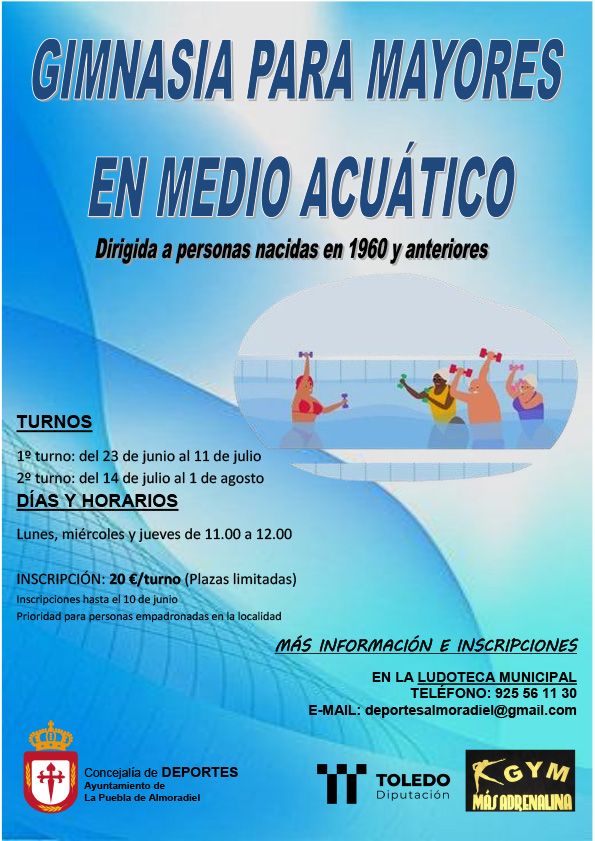 GIMNASIA PARA MAYORES

EN MEDIO ACUÁTICO

Dirigida a personas nacidas en 1960 y anteriores

TURNOS

1º turno: del 23 de junio al 11 de julio

2º turno: del 14 de julio al 1 de agosto

DÍAS Y HORARIOS

Lunes, miércoles y jueves de 11.00 a 12.00

INSCRIPCIÓN: 20 €/turno (Plazas limitadas)

Inscripciones hasta el 10 de junio

Prioridad para personas empadronadas en la localidad

MÁS INFORMACIÓN E INSCRIPCIONES

EN LA LUDOTECA MUNICIPAL

TELÉFONO: 925 56 11 30

E-MAIL: deportesalmoradiel@gmail.com

Concejalía de DEPORTES
Ayuntamiento de
La Puebla de Almoradiel

TOLEDO
Diputación

GYM
MÁS ADRENALINA